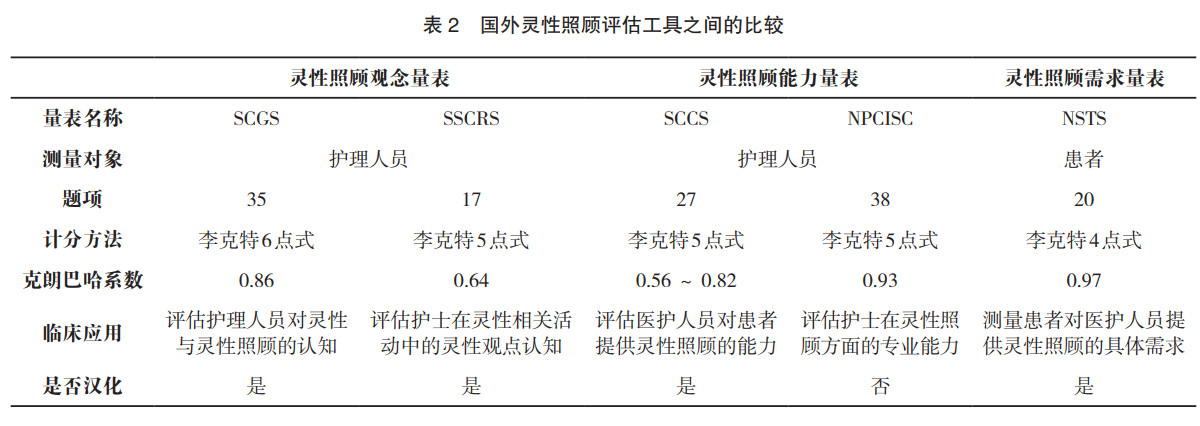 表 2　国外灵性照顾评估工具之间的比较

| | 灵性照顾观念量表 | | 灵性照顾能力量表 | | 灵性照顾需求量表 |
|---|---|---|---|---|---|
| 量表名称 | SCGS | SSCRS | SCCS | NPCISC | NSTS |
| 测量对象 | 护理人员 | | 护理人员 | | 患者 |
| 题项 | 35 | 17 | 27 | 38 | 20 |
| 计分方法 | 李克特6点式 | 李克特5点式 | 李克特5点式 | 李克特5点式 | 李克特4点式 |
| 克朗巴哈系数 | 0.86 | 0.64 | 0.56 ～ 0.82 | 0.93 | 0.97 |
| 临床应用 | 评估护理人员对灵性与灵性照顾的认知 | 评估护士在灵性相关活动中的灵性观点认知 | 评估医护人员对患者提供灵性照顾的能力 | 评估护士在灵性照顾方面的专业能力 | 测量患者对医护人员提供灵性照顾的具体需求 |
| 是否汉化 | 是 | 是 | 是 | 否 | 是 |